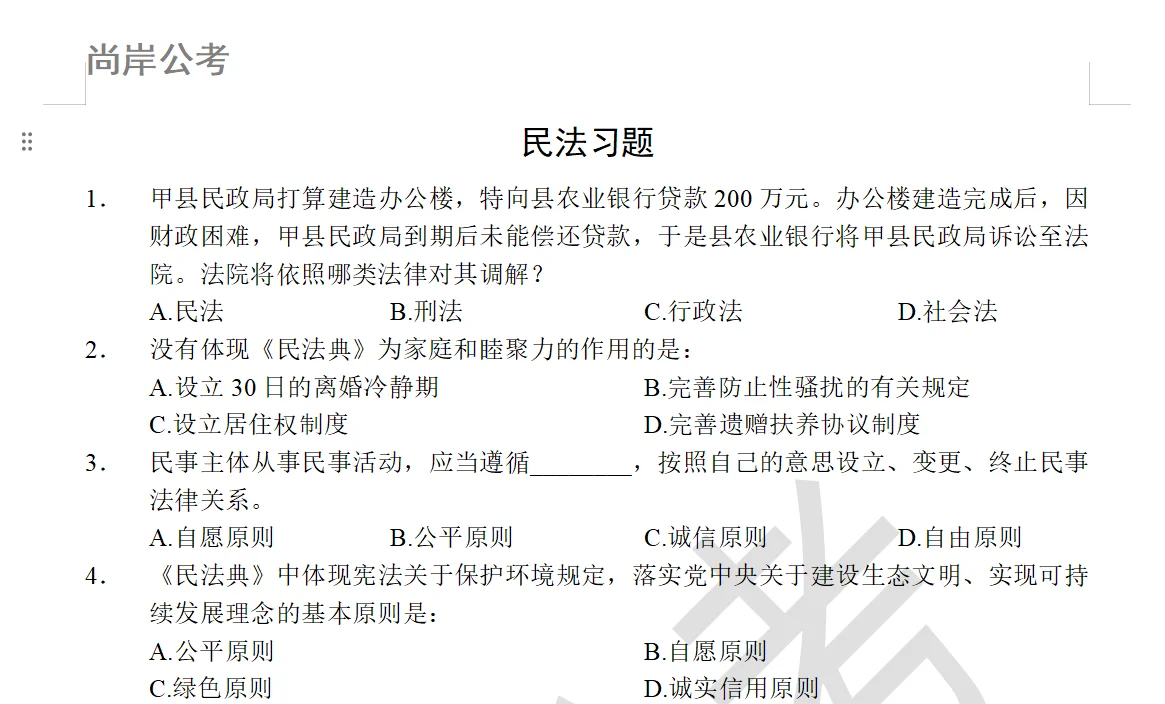 尚岸公考

民法习题

1. 甲县民政局打算建造办公楼，特向县农业银行贷款 200 万元。办公楼建造完成后，因财政困难，甲县民政局到期后未能偿还贷款，于是县农业银行将甲县民政局诉讼至法院。法院将依照哪类法律对其调解？

A.民法 B.刑法 C.行政法 D.社会法

2. 没有体现《民法典》为家庭和睦聚力的作用的是：

A.设立 30 日的离婚冷静期 B.完善防止性骚扰的有关规定

C.设立居住权制度 D.完善遗赠扶养协议制度

3. 民事主体从事民事活动，应当遵循________，按照自己的意思设立、变更、终止民事法律关系。

A.自愿原则 B.公平原则 C.诚信原则 D.自由原则

4. 《民法典》中体现宪法关于保护环境规定，落实党中央关于建设生态文明、实现可持续发展理念的基本原则是：

A.公平原则 B.自愿原则

C.绿色原则 D.诚实信用原则